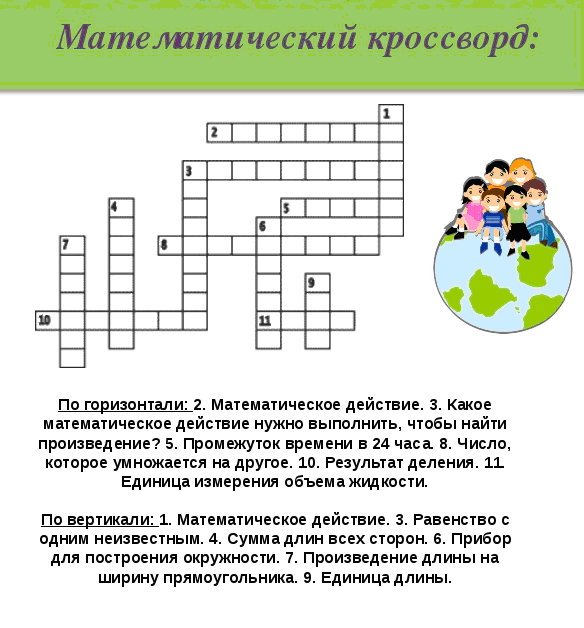 Математический кроссворд:

1
2
3
4
5
6
7
8
9
10
11

По горизонтали: 2. Математическое действие. 3. Какое математическое действие нужно выполнить, чтобы найти произведение? 5. Промежуток времени в 24 часа. 8. Число, которое умножается на другое. 10. Результат деления. 11. Единица измерения объема жидкости.

По вертикали: 1. Математическое действие. 3. Равенство с одним неизвестным. 4. Сумма длин всех сторон. 6. Прибор для построения окружности. 7. Произведение длины на ширину прямоугольника. 9. Единица длины.